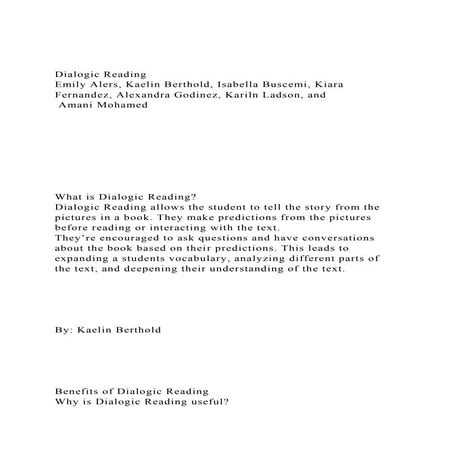 Dialogic Reading
Emily Alers, Kaelin Berthold, Isabella Buscemi, Kiara Fernandez, Alexandra Godinez, Kariln Ladson, and Amani Mohamed

What is Dialogic Reading?
Dialogic Reading allows the student to tell the story from the pictures in a book. They make predictions from the pictures before reading or interacting with the text.
They're encouraged to ask questions and have conversations about the book based on their predictions. This leads to expanding a students vocabulary, analyzing different parts of the text, and deepening their understanding of the text.

By: Kaelin Berthold

Benefits of Dialogic Reading
Why is Dialogic Reading useful?